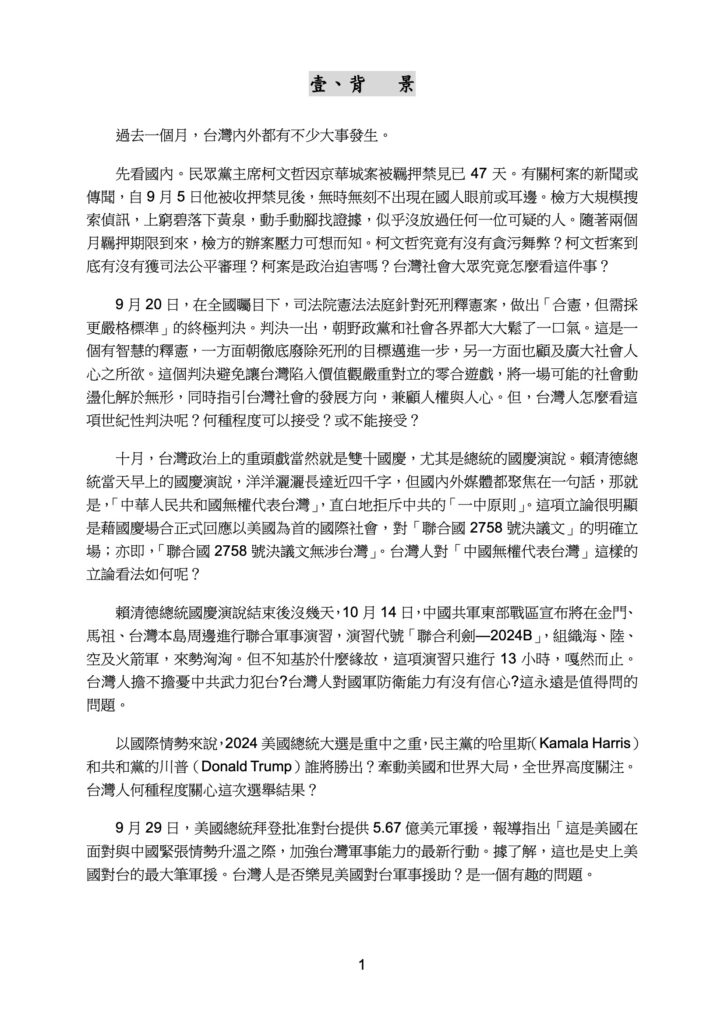 壹、背 景

過去一個月，台灣內外都有不少大事發生。

先看國內。民眾黨主席柯文哲因京華城案被羈押禁見已 47 天。有關柯案的新聞或傳聞，自 9 月 5 日他被收押禁見後，無時無刻不出現在國人眼前或耳邊。檢方大規模搜索偵訊，上窮碧落下黃泉，動手動腳找證據，似乎沒放過任何一位可疑的人。隨著兩個月羈押期限到來，檢方的辦案壓力可想而知。柯文哲究竟有沒有貪污舞弊？柯文哲案到底有沒有獲司法公平審理？柯案是政治迫害嗎？台灣社會大眾究竟怎麼看這件事？

9 月 20 日，在全國矚目下，司法院憲法法庭針對死刑釋憲案，做出「合憲，但需採更嚴格標準」的終極判決。判決一出，朝野政黨和社會各界都大大鬆了一口氣。這是一個有智慧的釋憲，一方面朝徹底廢除死刑的目標邁進一步，另一方面也顧及廣大社會人心之所欲。這個判決避免讓台灣陷入價值觀嚴重對立的零合遊戲，將一場可能的社會動盪化解於無形，同時指引台灣社會的發展方向，兼顧人權與人心。但，台灣人怎麼看這項世紀性判決呢？何種程度可以接受？或不能接受？

十月，台灣政治上的重頭戲當然就是雙十國慶，尤其是總統的國慶演說。賴清德總統當天早上的國慶演說，洋洋灑灑長達近四千字，但國內外媒體都聚焦在一句話，那就是，「中華人民共和國無權代表台灣」，直白地拒斥中共的「一中原則」。這項立論很明顯是藉國慶場合正式回應以美國為首的國際社會，對「聯合國 2758 號決議文」的明確立場；亦即，「聯合國 2758 號決議文無涉台灣」。台灣人對「中國無權代表台灣」這樣的立論看法如何呢？

賴清德總統國慶演說結束後沒幾天，10 月 14 日，中國共軍東部戰區宣布將在金門、馬祖、台灣本島周邊進行聯合軍事演習，演習代號「聯合利劍—2024B」，組織海、陸、空及火箭軍，來勢洶洶。但不知基於什麼緣故，這項演習只進行 13 小時，嘎然而止。台灣人擔不擔憂中共武力犯台？台灣人對國軍防衛能力有沒有信心？這永遠是值得問的問題。

以國際情勢來說，2024 美國總統大選是重中之重，民主黨的哈里斯（Kamala Harris）和共和黨的川普（Donald Trump）誰將勝出？牽動美國和世界大局，全世界高度關注。台灣人何種程度關心這次選舉結果？

9 月 29 日，美國總統拜登批准對台提供 5.67 億美元軍援，報導指出「這是美國在面對與中國緊張情勢升溫之際，加強台灣軍事能力的最新行動。據了解，這也是史上美國對台的最大筆軍援。台灣人是否樂見美國對台軍事援助？是一個有趣的問題。

1